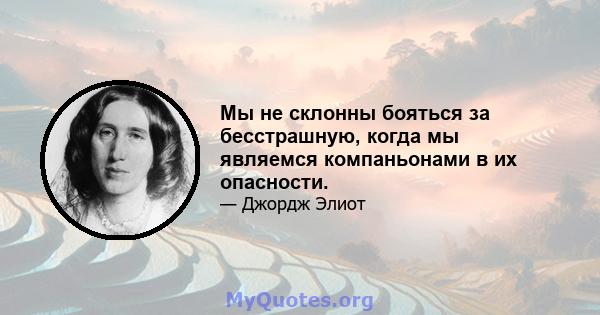 Мы не склонны бояться за бесстрашную, когда мы являемся компаньонами в их опасности.

— Джордж Элиот

MyQuotes.org